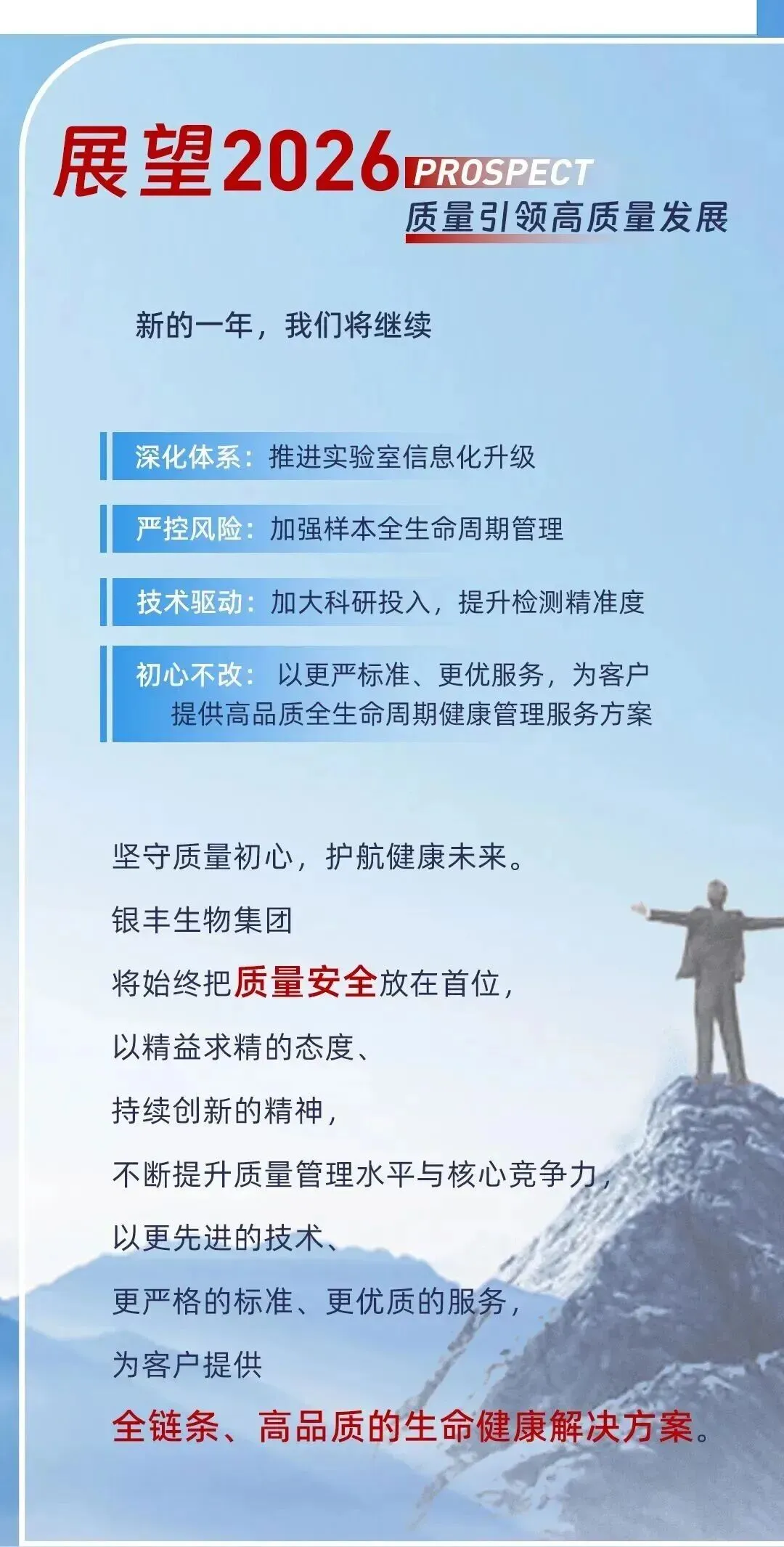 展望2026 PROSPECT
质量引领高质量发展

新的一年，我们将继续

深化体系：推进实验室信息化升级

严控风险：加强样本全生命周期管理

技术驱动：加大科研投入，提升检测精准度

初心不改：以更严标准、更优服务，为客户提供高品质全生命周期健康管理服务方案

坚守质量初心，护航健康未来。

银丰生物集团

将始终把质量安全放在首位，

以精益求精的态度、

持续创新的精神，

不断提升质量管理水平与核心竞争力，

以更先进的技术、

更严格的标准、更优质的服务，

为客户提供

全链条、高品质的生命健康解决方案。